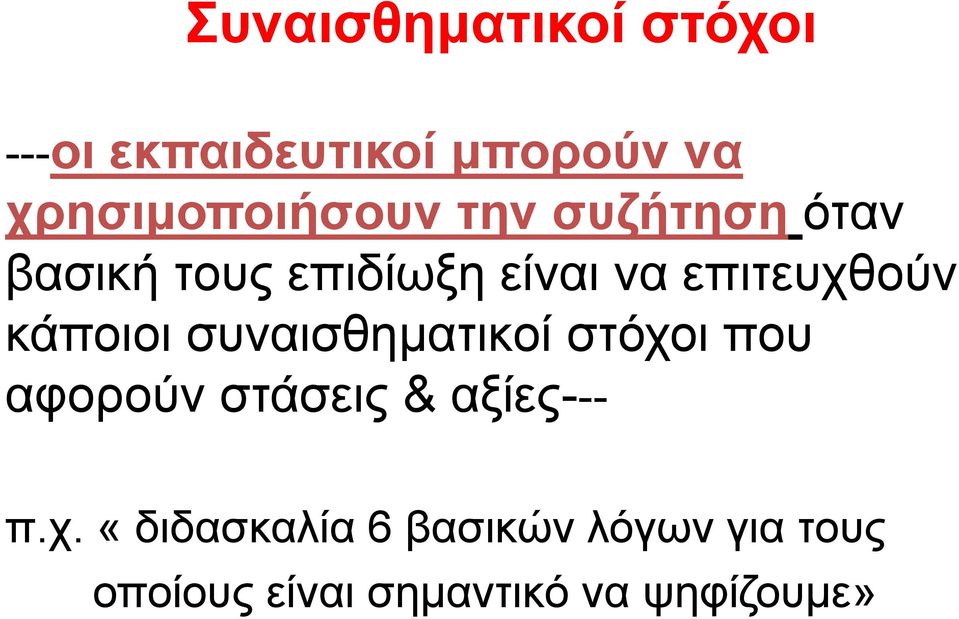 Συναισθηματικοί στόχοι

---οι εκπαιδευτικοί μπορούν να χρησιμοποιήσουν την συζήτηση όταν βασική τους επιδίωξη είναι να επιτευχθούν κάποιοι συναισθηματικοί στόχοι που αφορούν στάσεις & αξίες---

π.χ. « διδασκαλία 6 βασικών λόγων για τους οποίους είναι σημαντικό να ψηφίζουμε»